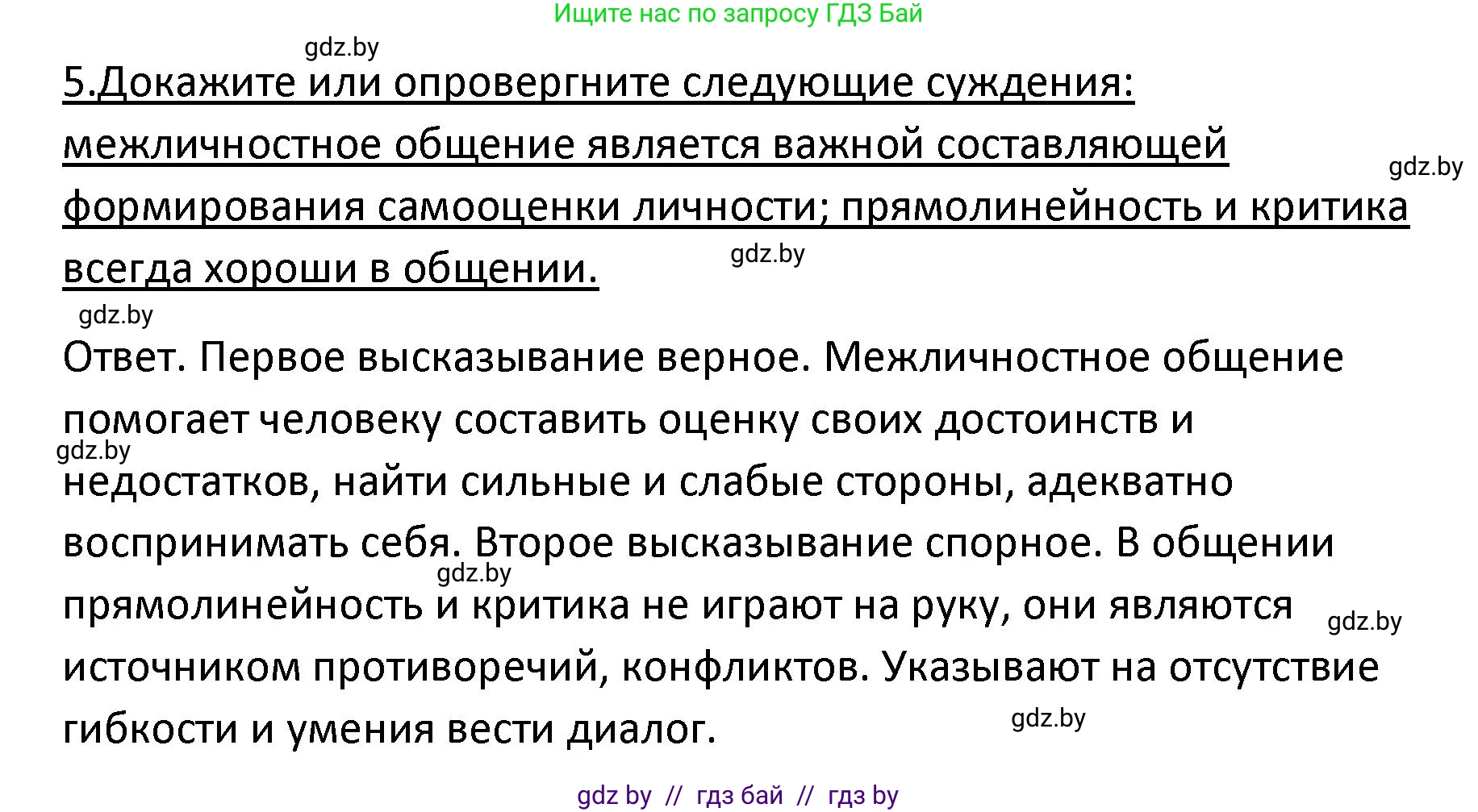 Ищите нас по запросу ГДЗ Бай

gdz.by

5.Докажите или опровергните следующие суждения: межличностное общение является важной составляющей формирования самооценки личности; прямолинейность и критика всегда хороши в общении.

gdz.by

gdz.by

gdz.by

Ответ. Первое высказывание верное. Межличностное общение помогает человеку составить оценку своих достоинств и недостатков, найти сильные и слабые стороны, адекватно воспринимать себя. Второе высказывание спорное. В общении прямолинейность и критика не играют на руку, они являются источником противоречий, конфликтов. Указывают на отсутствие гибкости и умения вести диалог.

gdz.by

gdz.by

gdz.by

gdz.by

gdz by // гдз бай // гдз by